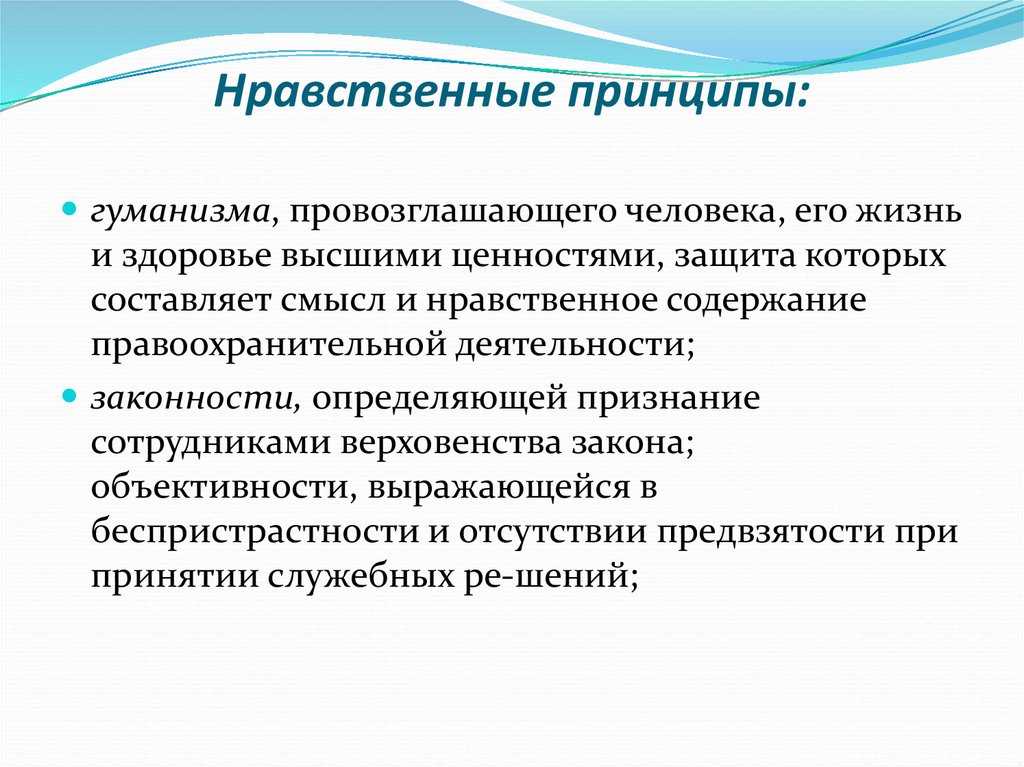 Нравственные принципы:

гуманизма, провозглашающего человека, его жизнь и здоровье высшими ценностями, защита которых составляет смысл и нравственное содержание правоохранительной деятельности;

законности, определяющей признание сотрудниками верховенства закона; объективности, выражающейся в беспристрастности и отсутствии предвзятости при принятии служебных ре-шений;